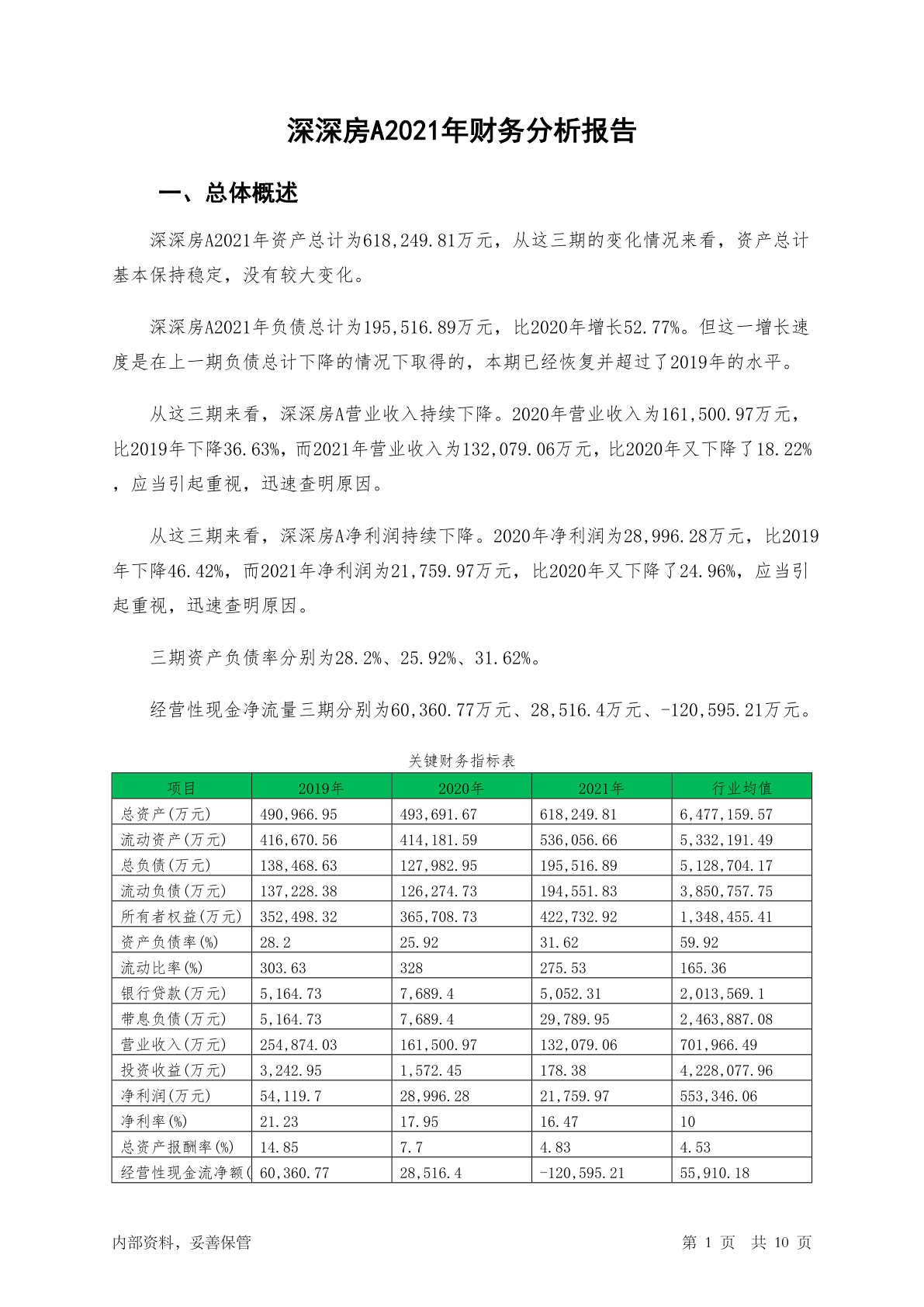 深深房A2021年财务分析报告

一、总体概述

深深房A2021年资产总计为618,249.81万元，从这三期的变化情况来看，资产总计基本保持稳定，没有较大变化。

深深房A2021年负债总计为195,516.89万元，比2020年增长52.77%。但这一增长速度是在上一期负债总计下降的情况下取得的，本期已经恢复并超过了2019年的水平。

从这三期来看，深深房A营业收入持续下降。2020年营业收入为161,500.97万元，比2019年下降36.63%，而2021年营业收入为132,079.06万元，比2020年又下降了18.22%，应当引起重视，迅速查明原因。

从这三期来看，深深房A净利润持续下降。2020年净利润为28,996.28万元，比2019年下降46.42%，而2021年净利润为21,759.97万元，比2020年又下降了24.96%，应当引起重视，迅速查明原因。

三期资产负债率分别为28.2%、25.92%、31.62%。

经营性现金净流量三期分别为60,360.77万元、28,516.4万元、-120,595.21万元。

关键财务指标表

| 项目 | 2019年 | 2020年 | 2021年 | 行业均值 |
|---|---|---|---|---|
| 总资产(万元) | 490,966.95 | 493,691.67 | 618,249.81 | 6,477,159.57 |
| 流动资产(万元) | 416,670.56 | 414,181.59 | 536,056.66 | 5,332,191.49 |
| 总负债(万元) | 138,468.63 | 127,982.95 | 195,516.89 | 5,128,704.17 |
| 流动负债(万元) | 137,228.38 | 126,274.73 | 194,551.83 | 3,850,757.75 |
| 所有者权益(万元) | 352,498.32 | 365,708.73 | 422,732.92 | 1,348,455.41 |
| 资产负债率(%) | 28.2 | 25.92 | 31.62 | 59.92 |
| 流动比率(%) | 303.63 | 328 | 275.53 | 165.36 |
| 银行贷款(万元) | 5,164.73 | 7,689.4 | 5,052.31 | 2,013,569.1 |
| 带息负债(万元) | 5,164.73 | 7,689.4 | 29,789.95 | 2,463,887.08 |
| 营业收入(万元) | 254,874.03 | 161,500.97 | 132,079.06 | 701,966.49 |
| 投资收益(万元) | 3,242.95 | 1,572.45 | 178.38 | 4,228,077.96 |
| 净利润(万元) | 54,119.7 | 28,996.28 | 21,759.97 | 553,346.06 |
| 净利率(%) | 21.23 | 17.95 | 16.47 | 10 |
| 总资产报酬率(%) | 14.85 | 7.7 | 4.83 | 4.53 |
| 经营性现金流净额( | 60,360.77 | 28,516.4 | -120,595.21 | 55,910.18 |

内部资料，妥善保管

第 1 页 共 10 页